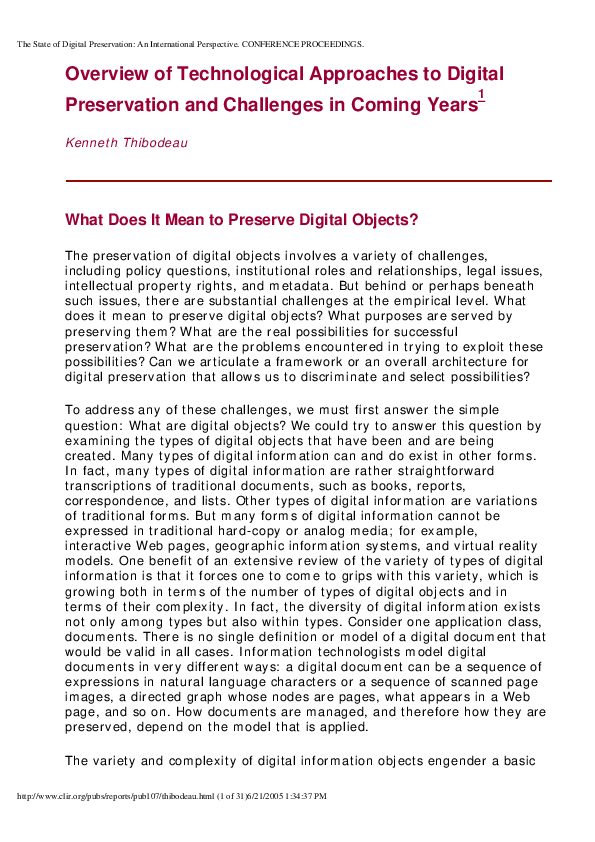 The State of Digital Preservation: An International Perspective. CONFERENCE PROCEEDINGS.

Overview of Technological Approaches to Digital Preservation and Challenges in Coming Years$^1$

Kenneth Thibodeau

What Does It Mean to Preserve Digital Objects?

The preservation of digital objects involves a variety of challenges, including policy questions, institutional roles and relationships, legal issues, intellectual property rights, and metadata. But behind or perhaps beneath such issues, there are substantial challenges at the empirical level. What does it mean to preserve digital objects? What purposes are served by preserving them? What are the real possibilities for successful preservation? What are the problems encountered in trying to exploit these possibilities? Can we articulate a framework or an overall architecture for digital preservation that allows us to discriminate and select possibilities?

To address any of these challenges, we must first answer the simple question: What are digital objects? We could try to answer this question by examining the types of digital objects that have been and are being created. Many types of digital information can and do exist in other forms. In fact, many types of digital information are rather straightforward transcriptions of traditional documents, such as books, reports, correspondence, and lists. Other types of digital information are variations of traditional forms. But many forms of digital information cannot be expressed in traditional hard-copy or analog media; for example, interactive Web pages, geographic information systems, and virtual reality models. One benefit of an extensive review of the variety of types of digital information is that it forces one to come to grips with this variety, which is growing both in terms of the number of types of digital objects and in terms of their complexity. In fact, the diversity of digital information exists not only among types but also within types. Consider one application class, documents. There is no single definition or model of a digital document that would be valid in all cases. Information technologists model digital documents in very different ways: a digital document can be a sequence of expressions in natural language characters or a sequence of scanned page images, a directed graph whose nodes are pages, what appears in a Web page, and so on. How documents are managed, and therefore how they are preserved, depend on the model that is applied.

The variety and complexity of digital information objects engender a basic

http://www.clir.org/pubs/reports/pub107/thibodeau.html (1 of 31)6/21/2005 1:34:37 PM